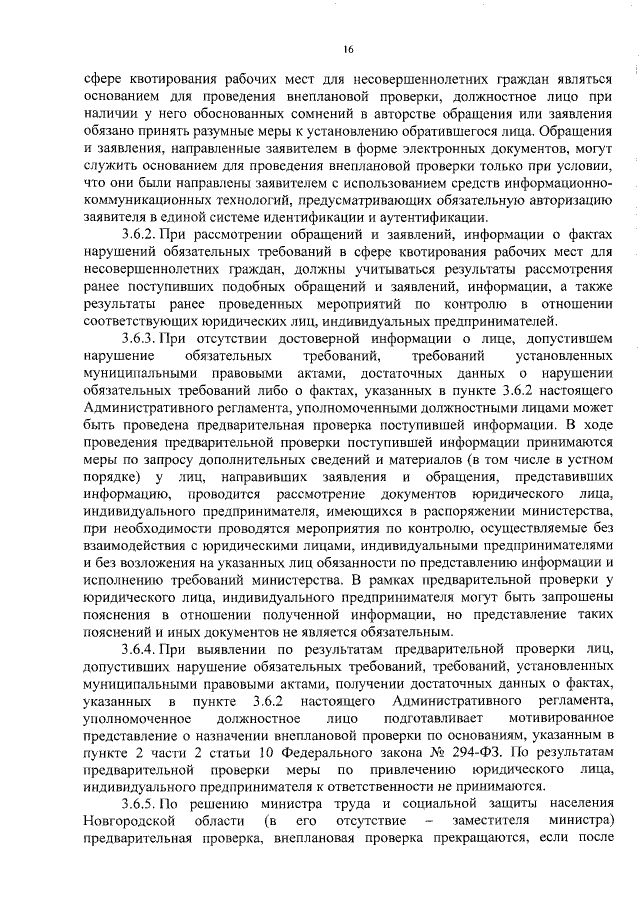 16

сфере квотирования рабочих мест для несовершеннолетних граждан являться основанием для проведения внеплановой проверки, должностное лицо при наличии у него обоснованных сомнений в авторстве обращения или заявления обязано принять разумные меры к установлению обратившегося лица. Обращения и заявления, направленные заявителем в форме электронных документов, могут служить основанием для проведения внеплановой проверки только при условии, что они были направлены заявителем с использованием средств информационно-коммуникационных технологий, предусматривающих обязательную авторизацию заявителя в единой системе идентификации и аутентификации.

3.6.2. При рассмотрении обращений и заявлений, информации о фактах нарушений обязательных требований в сфере квотирования рабочих мест для несовершеннолетних граждан, должны учитываться результаты рассмотрения ранее поступивших подобных обращений и заявлений, информации, а также результаты ранее проведенных мероприятий по контролю в отношении соответствующих юридических лиц, индивидуальных предпринимателей.

3.6.3. При отсутствии достоверной информации о лице, допустившем нарушение обязательных требований, требований установленных муниципальными правовыми актами, достаточных данных о нарушении обязательных требований либо о фактах, указанных в пункте 3.6.2 настоящего Административного регламента, уполномоченными должностными лицами может быть проведена предварительная проверка поступившей информации. В ходе проведения предварительной проверки поступившей информации принимаются меры по запросу дополнительных сведений и материалов (в том числе в устном порядке) у лиц, направивших заявления и обращения, представивших информацию, проводится рассмотрение документов юридического лица, индивидуального предпринимателя, имеющихся в распоряжении министерства, при необходимости проводятся мероприятия по контролю, осуществляемые без взаимодействия с юридическими лицами, индивидуальными предпринимателями и без возложения на указанных лиц обязанности по представлению информации и исполнению требований министерства. В рамках предварительной проверки у юридического лица, индивидуального предпринимателя могут быть запрошены пояснения в отношении полученной информации, но представление таких пояснений и иных документов не является обязательным.

3.6.4. При выявлении по результатам предварительной проверки лиц, допустивших нарушение обязательных требований, требований, установленных муниципальными правовыми актами, получении достаточных данных о фактах, указанных в пункте 3.6.2 настоящего Административного регламента, уполномоченное должностное лицо подготавливает мотивированное представление о назначении внеплановой проверки по основаниям, указанным в пункте 2 части 2 статьи 10 Федерального закона № 294-ФЗ. По результатам предварительной проверки меры по привлечению юридического лица, индивидуального предпринимателя к ответственности не принимаются.

3.6.5. По решению министра труда и социальной защиты населения Новгородской области (в его отсутствие – заместителя министра) предварительная проверка, внеплановая проверка прекращаются, если после